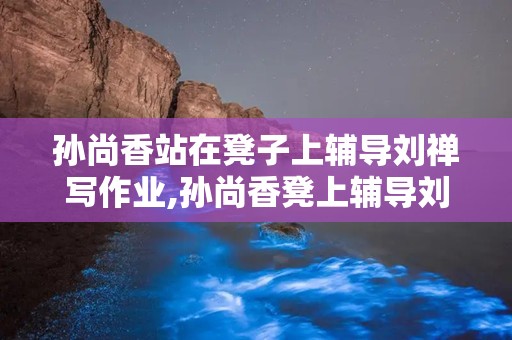 孙尚香站在凳子上辅导刘禅写作业,孙尚香凳上辅导刘